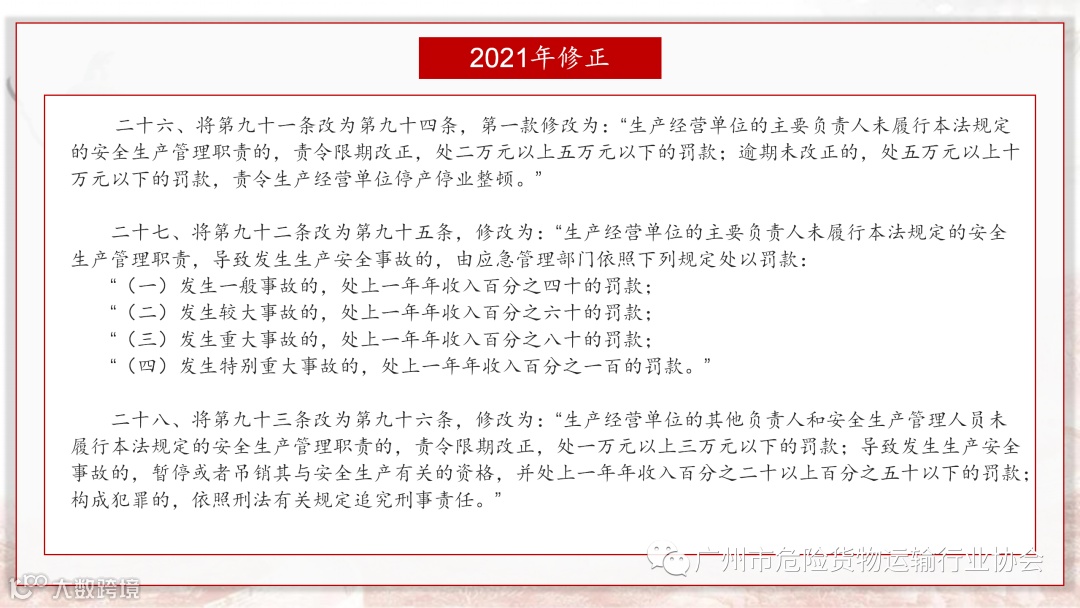 2021年修正

二十六、将第九十一条改为第九十四条，第一款修改为：“生产经营单位的主要负责人未履行本法规定的安全生产管理职责的，责令限期改正，处二万元以上五万元以下的罚款；逾期未改正的，处五万元以上十万元以下的罚款，责令生产经营单位停产停业整顿。”

二十七、将第九十二条改为第九十五条，修改为：“生产经营单位的主要负责人未履行本法规定的安全生产管理职责，导致发生生产安全事故的，由应急管理部门依照下列规定处以罚款：

“（一）发生一般事故的，处上一年年收入百分之四十的罚款；

“（二）发生较大事故的，处上一年年收入百分之六十的罚款；

“（三）发生重大事故的，处上一年年收入百分之八十的罚款；

“（四）发生特别重大事故的，处上一年年收入百分之一百的罚款。”

二十八、将第九十三条改为第九十六条，修改为：“生产经营单位的其他负责人和安全生产管理人员未履行本法规定的安全生产管理职责的，责令限期改正，处一万元以上三万元以下的罚款；导致发生生产安全事故的，暂停或者吊销其与安全生产有关的资格，并处上一年年收入百分之二十以上百分之五十以下的罚款；构成犯罪的，依照刑法有关规定追究刑事责任。”

广州市危险货物运输行业协会

大数跨境